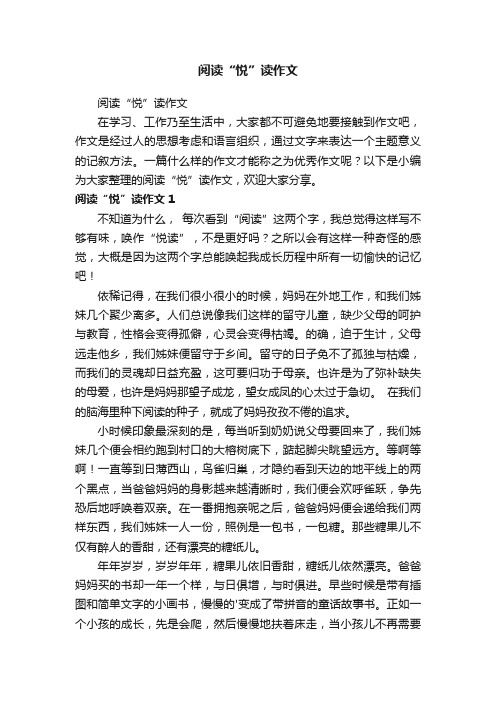 阅读“悦”读作文

阅读“悦”读作文

在学习、工作乃至生活中，大家都不可避免地要接触到作文吧，作文是经过人的思想考虑和语言组织，通过文字来表达一个主题意义的记叙方法。一篇什么样的作文才能称之为优秀作文呢？以下是小编为大家整理的阅读“悦”读作文，欢迎大家分享。

阅读“悦”读作文 1

不知道为什么， 每次看到“阅读”这两个字，我总觉得这样写不够有味，唤作“悦读”，不是更好吗？之所以会有这样一种奇怪的感觉，大概是因为这两个字总能唤起我成长历程中所有一切愉快的记忆吧！

依稀记得，在我们很小很小的时候，妈妈在外地工作，和我们姊妹几个聚少离多。人们总说像我们这样的留守儿童，缺少父母的呵护与教育，性格会变得孤僻，心灵会变得枯竭。的确，迫于生计，父母远走他乡，我们姊妹便留守于乡间。留守的日子免不了孤独与枯燥，而我们的灵魂却日益充盈，这可要归功于母亲。也许是为了弥补缺失的母爱，也许是妈妈那望子成龙，望女成凤的心太过于急切。 在我们的脑海里种下阅读的种子，就成了妈妈孜孜不倦的追求。

小时候印象最深刻的是，每当听到奶奶说父母要回来了，我们姊妹几个便会相约跑到村口的大榕树底下，踮起脚尖眺望远方。等啊等啊！一直等到日薄西山，鸟雀归巢，才隐约看到天边的地平线上的两个黑点，当爸爸妈妈的身影越来越清晰时，我们便会欢呼雀跃，争先恐后地呼唤着双亲。在一番拥抱亲昵之后，爸爸妈妈便会递给我们两样东西，我们姊妹一人一份，照例是一包书，一包糖。那些糖果儿不仅有醉人的香甜，还有漂亮的糖纸儿。

年年岁岁，岁岁年年，糖果儿依旧香甜，糖纸儿依然漂亮。爸爸妈妈买的书却一年一个样，与日俱增，与时俱进。早些时候是带有插图和简单文字的小画书，慢慢的'变成了带拼音的童话故事书。正如一个小孩的成长，先是会爬，然后慢慢地扶着床走，当小孩儿不再需要